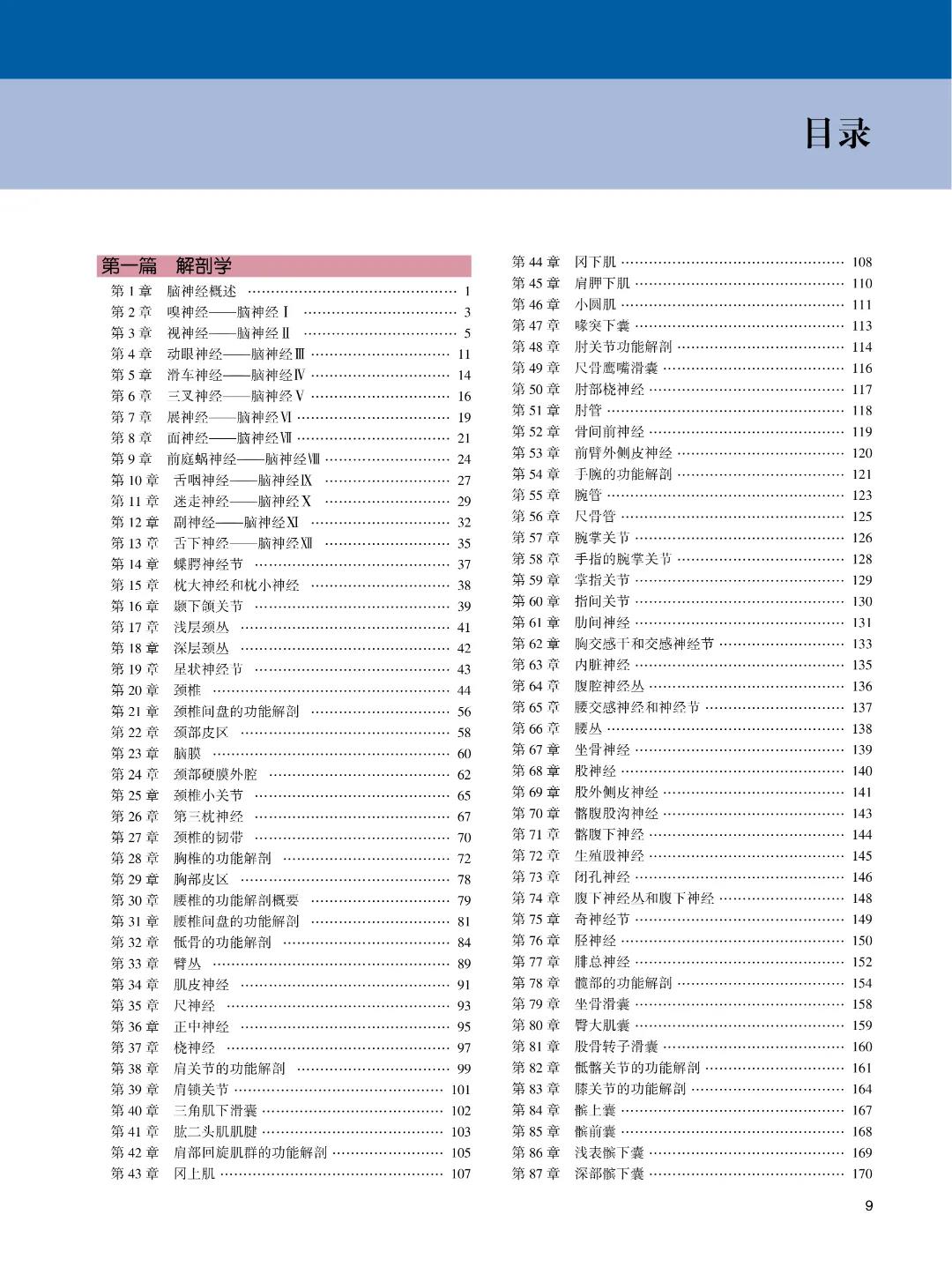 目录

第一篇 解剖学

第1章 脑神经概述 1
第2章 嗅神经——脑神经Ⅰ 3
第3章 视神经——脑神经Ⅱ 5
第4章 动眼神经——脑神经Ⅲ 11
第5章 滑车神经——脑神经Ⅳ 14
第6章 三叉神经——脑神经Ⅴ 16
第7章 展神经——脑神经Ⅵ 19
第8章 面神经——脑神经Ⅶ 21
第9章 前庭蜗神经——脑神经Ⅷ 24
第10章 舌咽神经——脑神经Ⅸ 27
第11章 迷走神经——脑神经Ⅹ 29
第12章 副神经——脑神经Ⅺ 32
第13章 舌下神经——脑神经Ⅻ 35
第14章 蝶腭神经节 37
第15章 枕大神经和枕小神经 38
第16章 颞下颌关节 39
第17章 浅层颈丛 41
第18章 深层颈丛 42
第19章 星状神经节 43
第20章 颈椎 44
第21章 颈椎间盘的功能解剖 56
第22章 颈部皮区 58
第23章 脑膜 60
第24章 颈部硬膜外腔 62
第25章 颈椎小关节 65
第26章 第三枕神经 67
第27章 颈椎的韧带 70
第28章 胸椎的功能解剖 72
第29章 胸部皮区 78
第30章 腰椎的功能解剖概要 79
第31章 腰椎间盘的功能解剖 81
第32章 骶骨的功能解剖 84
第33章 臂丛 89
第34章 肌皮神经 91
第35章 尺神经 93
第36章 正中神经 95
第37章 桡神经 97
第38章 肩关节的功能解剖 99
第39章 肩锁关节 101
第40章 三角肌下滑囊 102
第41章 肱二头肌肌腱 103
第42章 肩部回旋肌群的功能解剖 105
第43章 冈上肌 107
第44章 冈下肌 108
第45章 肩胛下肌 110
第46章 小圆肌 111
第47章 喙突下囊 113
第48章 肘关节功能解剖 114
第49章 尺骨鹰嘴滑囊 116
第50章 肘部桡神经 117
第51章 肘管 118
第52章 骨间前神经 119
第53章 前臂外侧皮神经 120
第54章 手腕的功能解剖 121
第55章 腕管 123
第56章 尺骨管 125
第57章 腕掌关节 126
第58章 手指的腕掌关节 128
第59章 掌指关节 129
第60章 指间关节 130
第61章 肋间神经 131
第62章 胸交感干和交感神经节 133
第63章 内脏神经 135
第64章 腹腔神经丛 136
第65章 腰交感神经和神经节 137
第66章 腰丛 138
第67章 坐骨神经 139
第68章 股神经 140
第69章 股外侧皮神经 141
第70章 髂腹股沟神经 143
第71章 髂腹下神经 144
第72章 生殖股神经 145
第73章 闭孔神经 146
第74章 腹下神经丛和腹下神经 148
第75章 奇神经节 149
第76章 胫神经 150
第77章 腓总神经 152
第78章 髋部的功能解剖 154
第79章 坐骨滑囊 158
第80章 臀大肌囊 159
第81章 股骨转子滑囊 160
第82章 骶髂关节的功能解剖 161
第83章 膝关节的功能解剖 164
第84章 髌上囊 167
第85章 髌前囊 168
第86章 浅表髌下囊 169
第87章 深部髌下囊 170

9